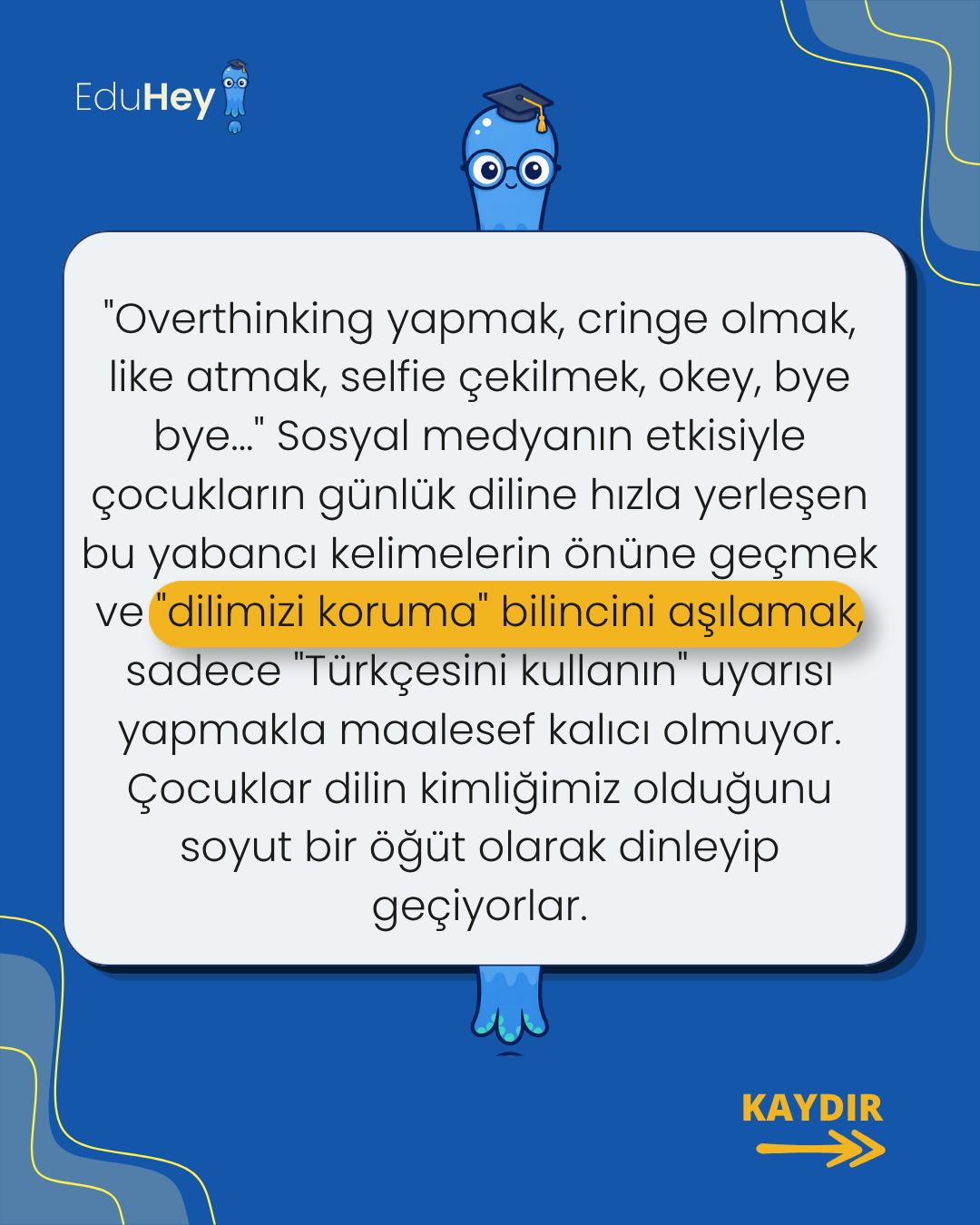 EduHey

"Overthinking yapmak, cringe olmak, like atmak, selfie çekilmek, okey, bye bye..." Sosyal medyanın etkisiyle çocukların günlük diline hızla yerleşen bu yabancı kelimelerin önüne geçmek ve "dilimizi koruma" bilincini aşılamak, sadece "Türkçesini kullanın" uyarısı yapmakla maalesef kalıcı olmuyor. Çocuklar dilin kimliğimiz olduğunu soyut bir öğüt olarak dinleyip geçiyorlar.

KAYDIR